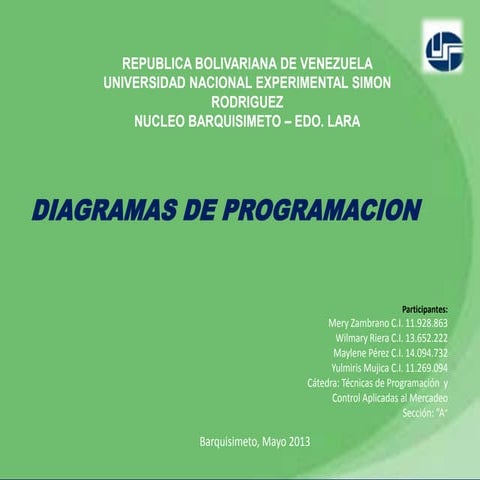 REPUBLICA BOLIVARIANA DE VENEZUELA
UNIVERSIDAD NACIONAL EXPERIMENTAL SIMON RODRIGUEZ
NUCLEO BARQUISIMETO – EDO. LARA

DIAGRAMAS DE PROGRAMACION

Participantes:
Mery Zambrano C.I. 11.928.863
Wilmary Riera C.I. 13.652.222
Maylene Pérez C.I. 14.094.732
Yulmiris Mujica C.I. 11.269.094
Cátedra: Técnicas de Programación y Control Aplicadas al Mercadeo
Sección: "A"

Barquisimeto, Mayo 2013